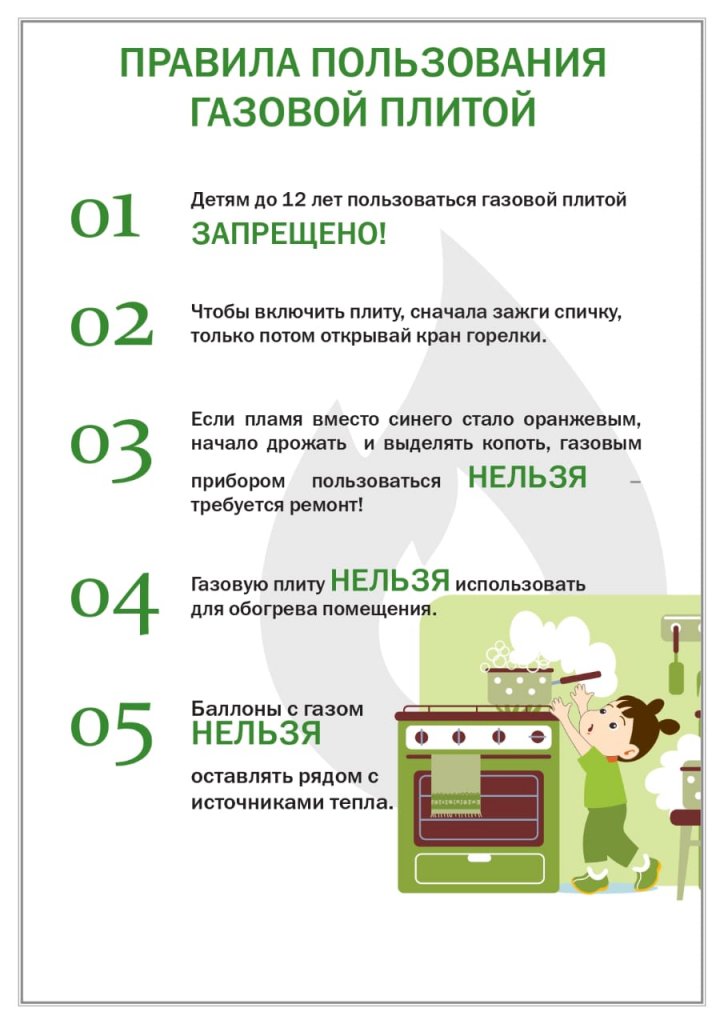 ПРАВИЛА ПОЛЬЗОВАНИЯ ГАЗОВОЙ ПЛИТОЙ

01

Детям до 12 лет пользоваться газовой плитой ЗАПРЕЩЕНО!

02

Чтобы включить плиту, сначала зажги спичку, только потом открывай кран горелки.

03

Если пламя вместо синего стало оранжевым, начало дрожать и выделять копоть, газовым прибором пользоваться НЕЛЬЗЯ – требуется ремонт!

04

Газовую плиту НЕЛЬЗЯ использовать для обогрева помещения.

05

Баллоны с газом НЕЛЬЗЯ оставлять рядом с источниками тепла.